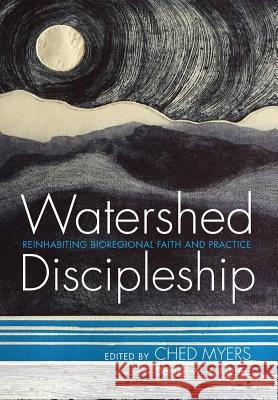 Watershed
REINHABITING BIOREGIONAL FAITH AND PRACTICE
Discipleship

EDITED BY CHED MYERS

Kraina Książek